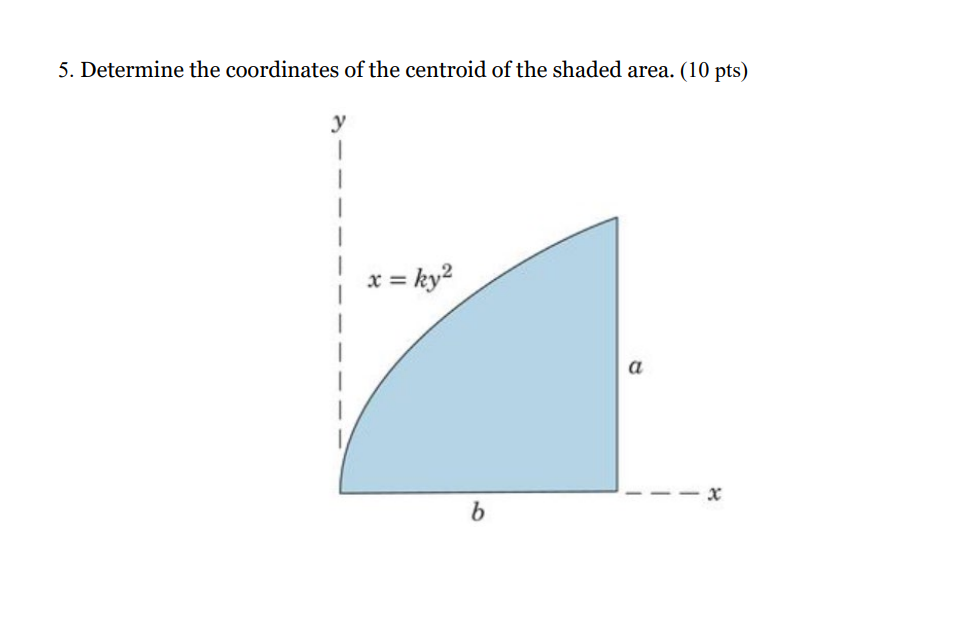 5. Determine the coordinates of the centroid of the shaded area. (10 pts)

$y$

$x = ky^2$

$a$

$x$

$b$